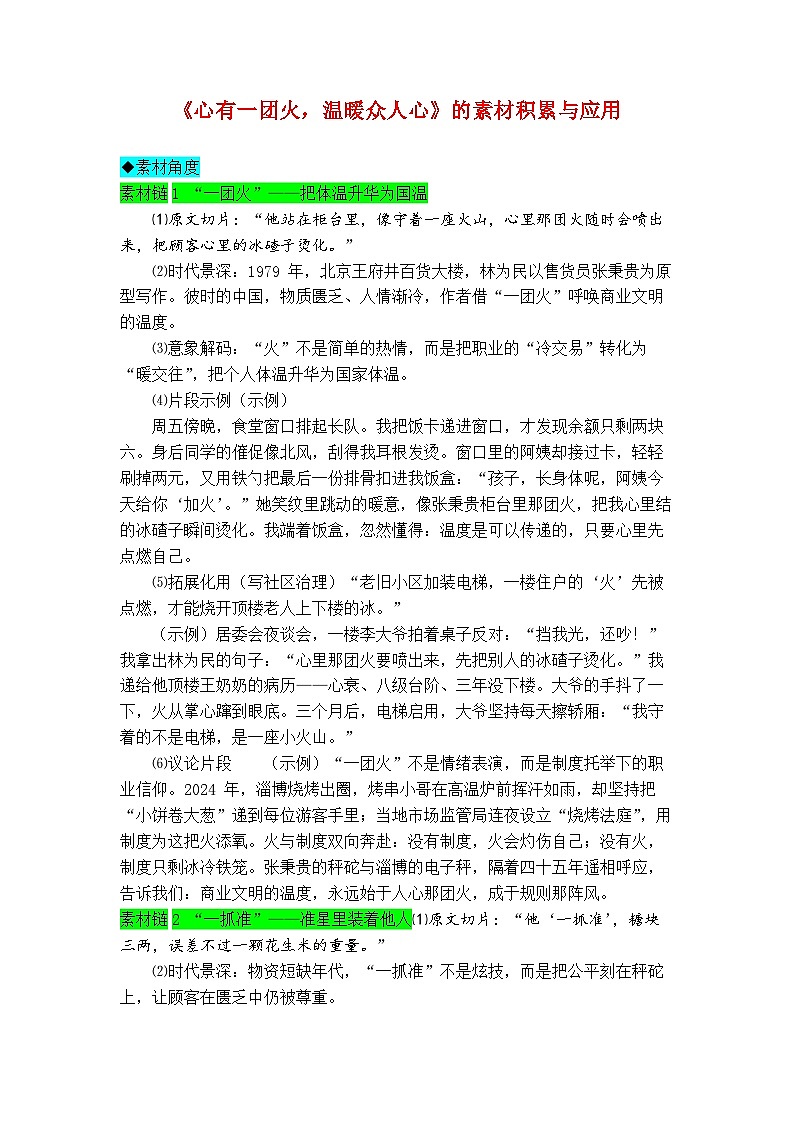 《心有一团火，温暖众人心》的素材积累与应用

◆素材角度

素材链1 “一团火”——把体温升华为国温

⑴原文切片：“他站在柜台里，像守着一座火山，心里那团火随时会喷出来，把顾客心里的冰碴子烫化。”

⑵时代景深：1979 年，北京王府井百货大楼，林为民以售货员张秉贵为原型写作。彼时的中国，物质匮乏、人情渐冷，作者借“一团火”呼唤商业文明的温度。

⑶意象解码：“火”不是简单的热情，而是把职业的“冷交易”转化为“暖交往”，把个人体温升华为国家体温。

⑷片段示例（示例）

周五傍晚，食堂窗口排起长队。我把饭卡递进窗口，才发现余额只剩两块六。身后同学的催促像北风，刮得我耳根发烫。窗口里的阿姨却接过卡，轻轻刷掉两元，又用铁勺把最后一份排骨扣进我饭盒：“孩子，长身体呢，阿姨今天给你‘加火’。”她笑纹里跳动的暖意，像张秉贵柜台里那团火，把我心里结的冰碴子瞬间烫化。我端着饭盒，忽然懂得：温度是可以传递的，只要心里先点燃自己。

⑸拓展化用（写社区治理）“老旧小区加装电梯，一楼住户的‘火’先被点燃，才能烧开顶楼老人上下楼的冰。”

（示例）居委会夜谈会，一楼李大爷拍着桌子反对：“挡我光，还吵！”我拿出林为民的句子：“心里那团火要喷出来，先把别人的冰碴子烫化。”我递给他顶楼王奶奶的病历——心衰、八级台阶、三年没下楼。大爷的手抖了一下，火从掌心蹿到眼底。三个月后，电梯启用，大爷坚持每天擦轿厢：“我守着的不是电梯，是一座小火山。”

⑹议论片段　（示例）“一团火”不是情绪表演，而是制度托举下的职业信仰。2024 年，淄博烧烤出圈，烤串小哥在高温炉前挥汗如雨，却坚持把“小饼卷大葱”递到每位游客手里；当地市场监管局连夜设立“烧烤法庭”，用制度为这把火添氧。火与制度双向奔赴：没有制度，火会灼伤自己；没有火，制度只剩冰冷铁笼。张秉贵的秤砣与淄博的电子秤，隔着四十五年遥相呼应，告诉我们：商业文明的温度，永远始于人心那团火，成于规则那阵风。

素材链2 “一抓准”——准星里装着他人⑴原文切片：“他‘一抓准’，糖块三两，误差不过一颗花生米的重量。”

⑵时代景深：物资短缺年代，“一抓准”不是炫技，而是把公平刻在秤砣上，让顾客在匮乏中仍被尊重。